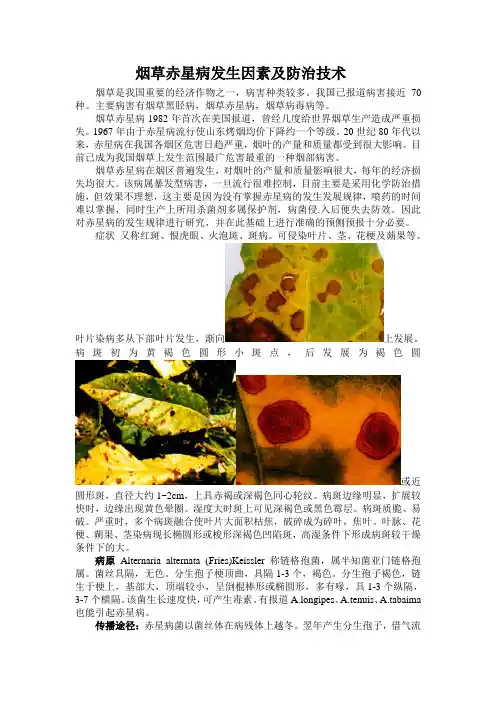 烟草赤星病发生因素及防治技术

烟草是我国重要的经济作物之一，病害种类较多，我国已报道病害接近 70 种。主要病害有烟草黑胫病，烟草赤星病，烟草病毒病等。

烟草赤星病 1982 年首次在美国报道，曾经几度给世界烟草生产造成严重损失。1967 年由于赤星病流行使山东烤烟均价下降约一个等级。20 世纪 80 年代以来，赤星病在我国各烟区危害日趋严重，烟叶的产量和质量都受到很大影响。目前已成为我国烟草上发生范围最广危害最重的一种烟部病害。

烟草赤星病在烟区普遍发生，对烟叶的产量和质量影响很大，每年的经济损失均很大。该病属暴发型病害，一旦流行很难控制，目前主要是采用化学防治措施，但效果不理想，这主要是因为没有掌握赤星病的发生发展规律，喷药的时间难以掌握，同时生产上所用杀菌剂多属保护剂，病菌侵入后便失去防效。因此对赤星病的发生规律进行研究，并在此基础上进行准确的预测预报十分必要。

症状 又称红斑、恨虎眼、火泡斑、斑病。可侵染叶片、茎、花梗及蒴果等。叶片染病多从下部叶片发生，渐向上发展。病斑初为黄褐色圆形小斑点，后发展为褐色圆或近圆形斑，直径大约 1~2cm，上具赤褐或深褐色同心轮纹。病斑边缘明显，扩展较快时，边缘出现黄色晕圈。湿度大时斑上可见深褐色或黑色霉层。病斑质脆、易破。严重时，多个病斑融合使叶片大面积枯焦，破碎成为碎叶，焦叶。叶脉、花梗、蒴果、茎染病现长椭圆形或梭形深褐色凹陷斑，高湿条件下形成病斑较干燥条件下的大。

病原 Alternaria alternata (Fries)Keissler 称链格孢菌，属半知菌亚门链格孢属。菌丝具隔，无色。分生孢子梗顶曲，具隔 1-3 个，褐色。分生孢子褐色，链生于梗上，基部大，顶端较小，呈倒棍棒形或椭圆形，多有喙，具 1-3 个纵隔，3-7 个横隔。该菌生长速度快，可产生毒素。有报道 A.longipes、A.tenuis、A.tabaima 也能引起赤星病。

传播途径：赤星病菌以菌丝体在病残体上越冬。翌年产生分生孢子，借气流